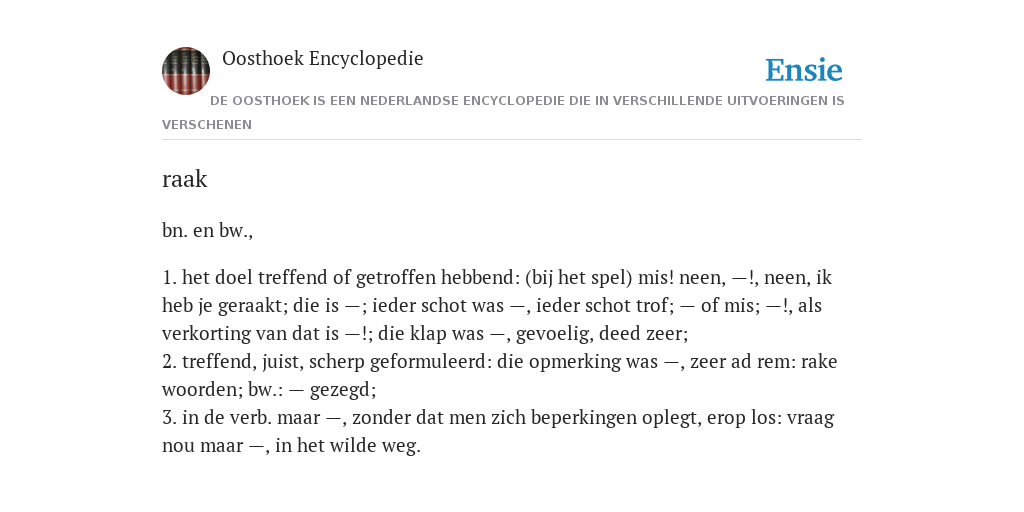 Oosthoek Encyclopedie

Ensie

DE OOSTHOEK IS EEN NEDERLANDSE ENCYCLOPEDIE DIE IN VERSCHILLENDE UITVOERINGEN IS VERSCHENEN

raak

bn. en bw.,

1. het doel treffend of getroffen hebbend: (bij het spel) mis! neen, —!, neen, ik heb je geraakt; die is —; ieder schot was —, ieder schot trof; — of mis; —!, als verkorting van dat is —!; die klap was —, gevoelig, deed zeer;
2. treffend, juist, scherp geformuleerd: die opmerking was —, zeer ad rem: rake woorden; bw.: — gezegd;
3. in de verb. maar —, zonder dat men zich beperkingen oplegt, erop los: vraag nou maar —, in het wilde weg.